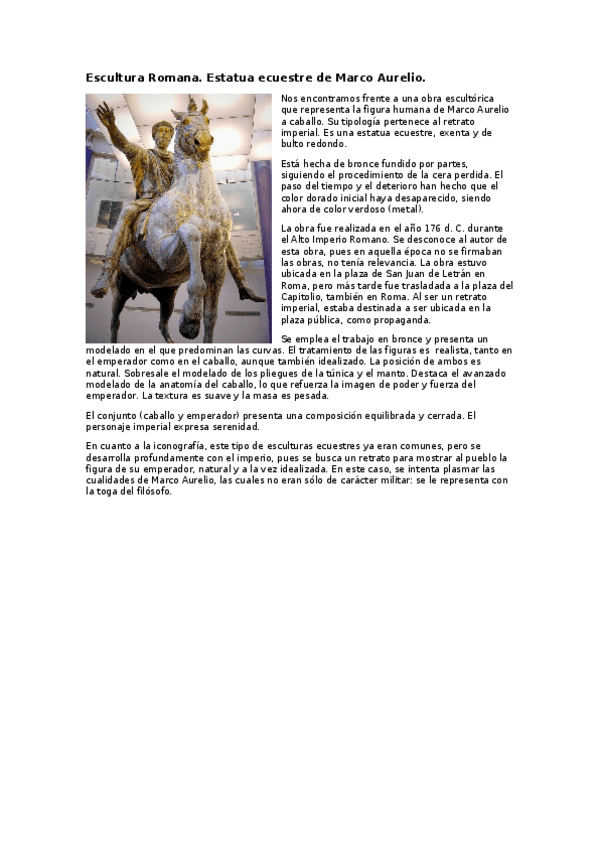 Escultura Romana. Estatua ecuestre de Marco Aurelio.

Nos encontramos frente a una obra escultórica que representa la figura humana de Marco Aurelio a caballo. Su tipología pertenece al retrato imperial. Es una estatua ecuestre, exenta y de bulto redondo.

Está hecha de bronce fundido por partes, siguiendo el procedimiento de la cera perdida. El paso del tiempo y el deterioro han hecho que el color dorado inicial haya desaparecido, siendo ahora de color verdoso (metal).

La obra fue realizada en el año 176 d. C. durante el Alto Imperio Romano. Se desconoce al autor de esta obra, pues en aquella época no se firmaban las obras, no tenía relevancia. La obra estuvo ubicada en la plaza de San Juan de Letrán en Roma, pero más tarde fue trasladada a la plaza del Capitolio, también en Roma. Al ser un retrato imperial, estaba destinada a ser ubicada en la plaza pública, como propaganda.

Se emplea el trabajo en bronce y presenta un modelado en el que predominan las curvas. El tratamiento de las figuras es realista, tanto en el emperador como en el caballo, aunque también idealizado. La posición de ambos es natural. Sobresale el modelado de los pliegues de la túnica y el manto. Destaca el avanzado modelado de la anatomía del caballo, lo que refuerza la imagen de poder y fuerza del emperador. La textura es suave y la masa es pesada.

El conjunto (caballo y emperador) presenta una composición equilibrada y cerrada. El personaje imperial expresa serenidad.

En cuanto a la iconografía, este tipo de esculturas ecuestres ya eran comunes, pero se desarrolla profundamente con el imperio, pues se busca un retrato para mostrar al pueblo la figura de su emperador, natural y a la vez idealizada. En este caso, se intenta plasmar las cualidades de Marco Aurelio, las cuales no eran sólo de carácter militar: se le representa con la toga del filósofo.